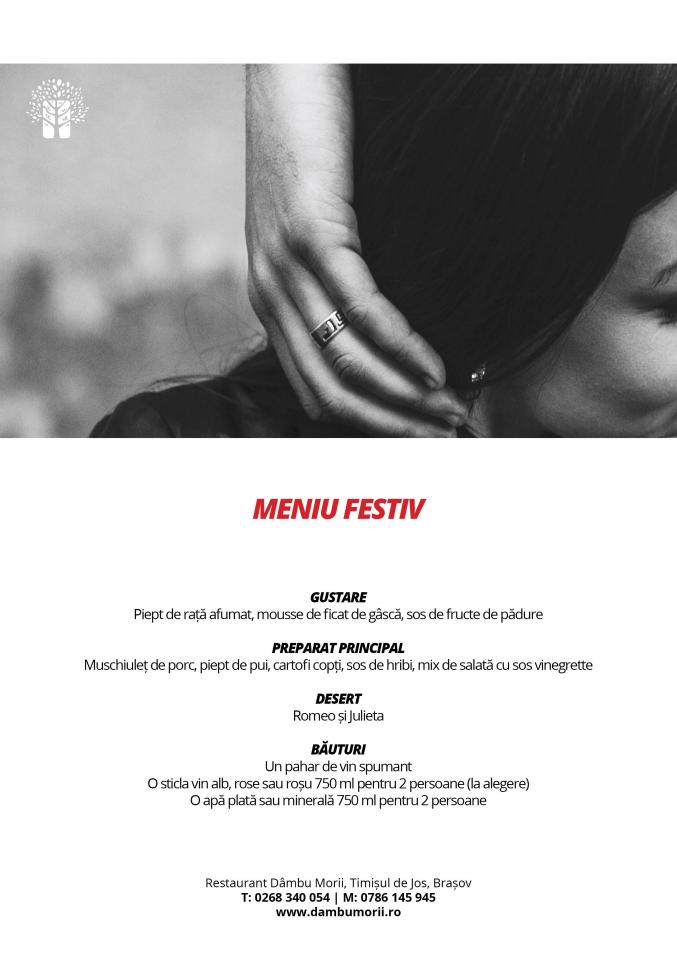 MENIU FESTIV

GUSTARE
Piept de rață afumat, mousse de ficat de gâscă, sos de fructe de pădure

PREPARAT PRINCIPAL
Muschiuleț de porc, piept de pui, cartofi copți, sos de hribi, mix de salată cu sos vinegrette

DESERT
Romeo și Julieta

BĂUTURI
Un pahar de vin spumant
O sticla vin alb, rose sau roșu 750 ml pentru 2 persoane (la alegere)
O apă plată sau minerală 750 ml pentru 2 persoane

Restaurant Dâmbu Morii, Timișul de Jos, Brașov
T: 0268 340 054 | M: 0786 145 945
www.dambumorii.ro